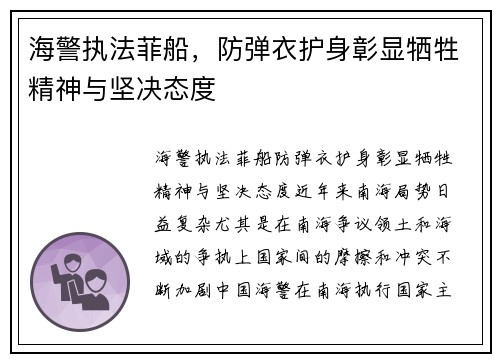 海警执法菲船，防弹衣护身彰显牺牲精神与坚决态度

海警执法菲船防弹衣护身彰显牺牲精神与坚决态度近年来南海局势日益复杂尤其是在南海争议领土和海域的争执上国家间的摩擦和冲突不断加剧中国海警在南海执行国家主